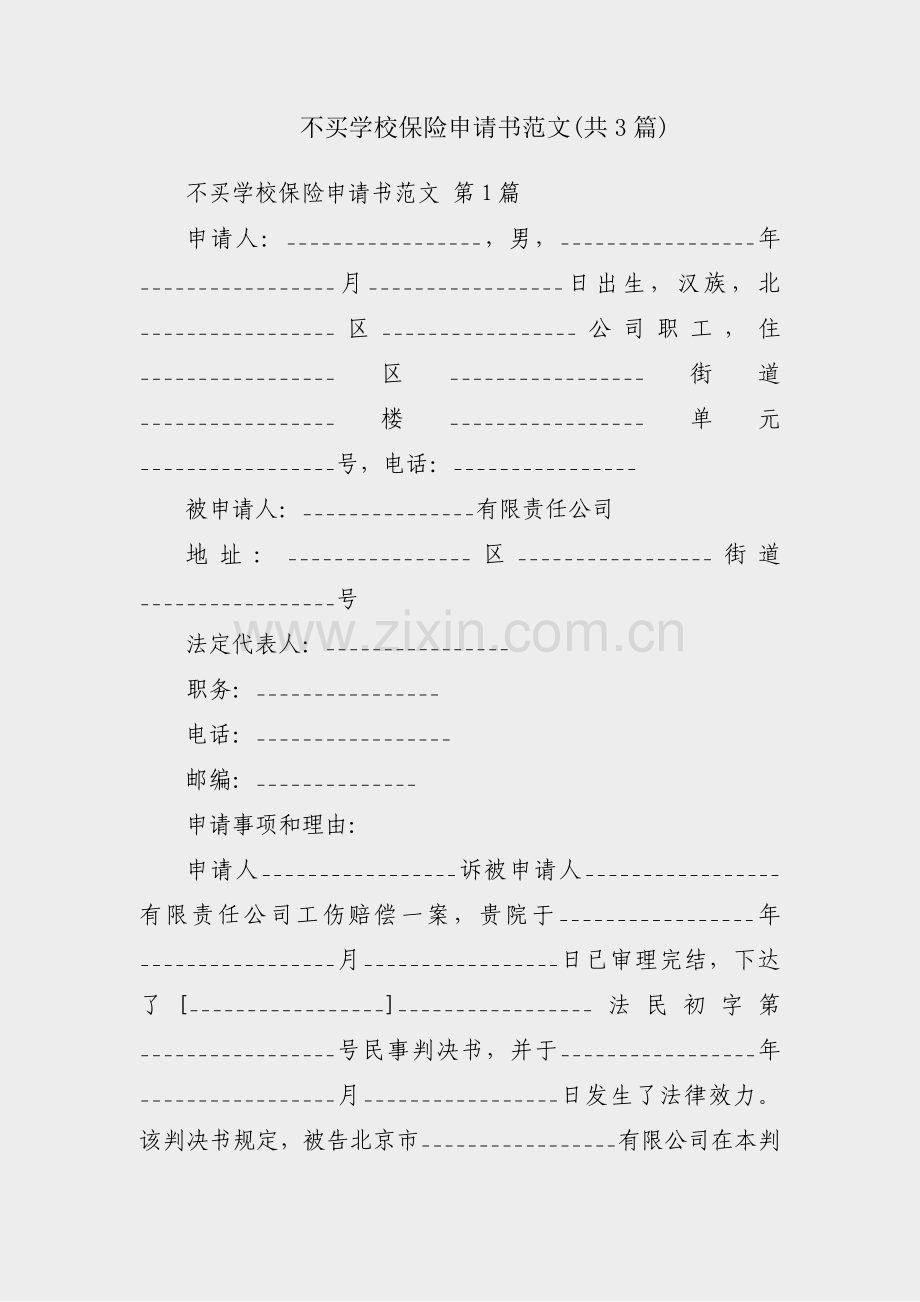 不买学校保险申请书范文(共3篇)

不买学校保险申请书范文 第1篇

申请人：____，男，____年____月____日出生，汉族，北____区____公司职工，住____区____街道____楼____单元____号，电话：____

被申请人：____有限责任公司

地址：____区____街道____号

法定代表人：____

职务：____

电话：____

邮编：____

申请事项和理由:

申请人____诉被申请人____有限责任公司工伤赔偿一案，贵院于____年____月____日已审理完结，下达了［____］____法民初字第____号民事判决书，并于____年____月____日发生了法律效力。该判决书规定，被告北京市____有限公司在本判

www.zixin.com.cn